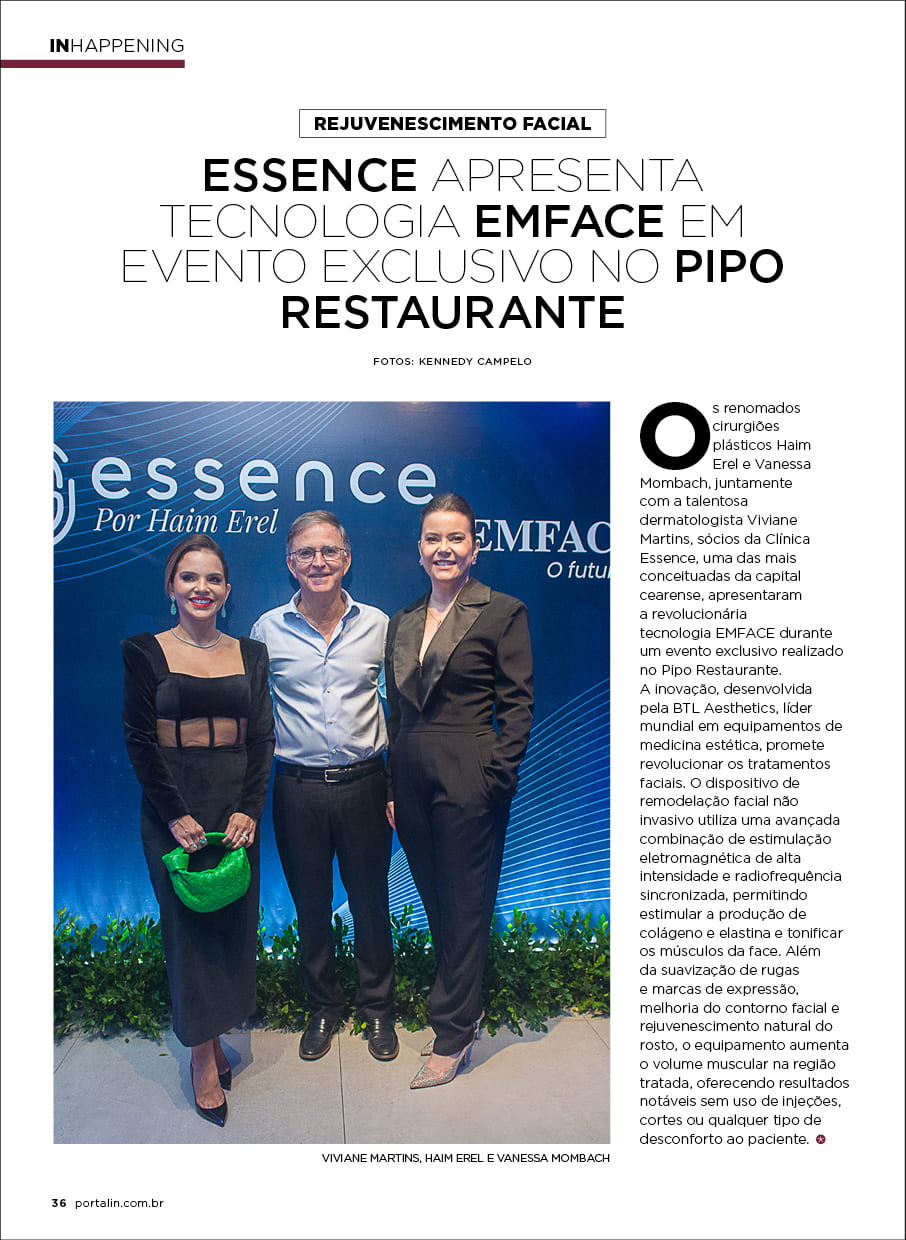 INHAPPENING

REJUVENESCIMENTO FACIAL

ESSENCE APRESENTA TECNOLOGIA EMFACE EM EVENTO EXCLUSIVO NO PIPO RESTAURANTE

FOTOS: KENNEDY CAMPELO

essence
Por Haim Erel

EMFAC
O futu

VIVIANE MARTINS, HAIM EREL E VANESSA MOMBACH

Os renomados cirurgiões plásticos Haim Erel e Vanessa Mombach, juntamente com a talentosa dermatologista Viviane Martins, sócios da Clínica Essence, uma das mais conceituadas da capital cearense, apresentaram a revolucionária tecnologia EMFACE durante um evento exclusivo realizado no Pipo Restaurante.
A inovação, desenvolvida pela BTL Aesthetics, líder mundial em equipamentos de medicina estética, promete revolucionar os tratamentos faciais. O dispositivo de remodelação facial não invasivo utiliza uma avançada combinação de estimulação eletromagnética de alta intensidade e radiofrequência sincronizada, permitindo estimular a produção de colágeno e elastina e tonificar os músculos da face. Além da suavização de rugas e marcas de expressão, melhoria do contorno facial e rejuvenescimento natural do rosto, o equipamento aumenta o volume muscular na região tratada, oferecendo resultados notáveis sem uso de injeções, cortes ou qualquer tipo de desconforto ao paciente.

36 portalin.com.br